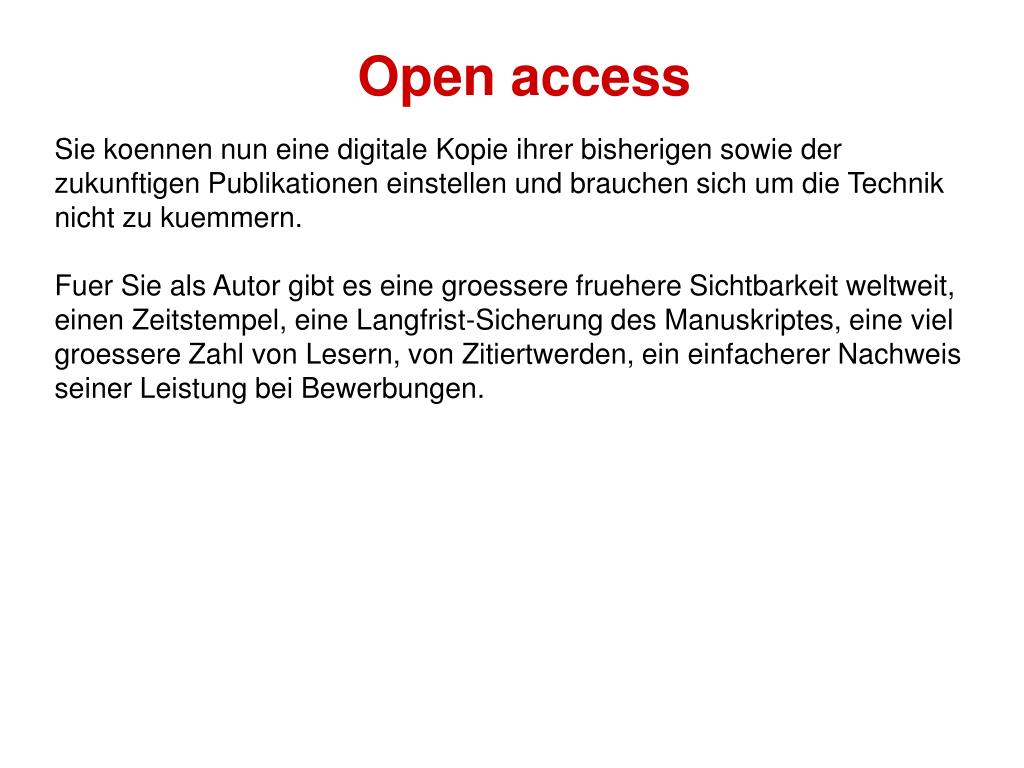 Open access

Sie koennen nun eine digitale Kopie ihrer bisherigen sowie der zukunftigen Publikationen einstellen und brauchen sich um die Technik nicht zu kuemmern.

Fuer Sie als Autor gibt es eine groessere fruehere Sichtbarkeit weltweit, einen Zeitstempel, eine Langfrist-Sicherung des Manuskriptes, eine viel groessere Zahl von Lesern, von Zitiertwerden, ein einfacherer Nachweis seiner Leistung bei Bewerbungen.